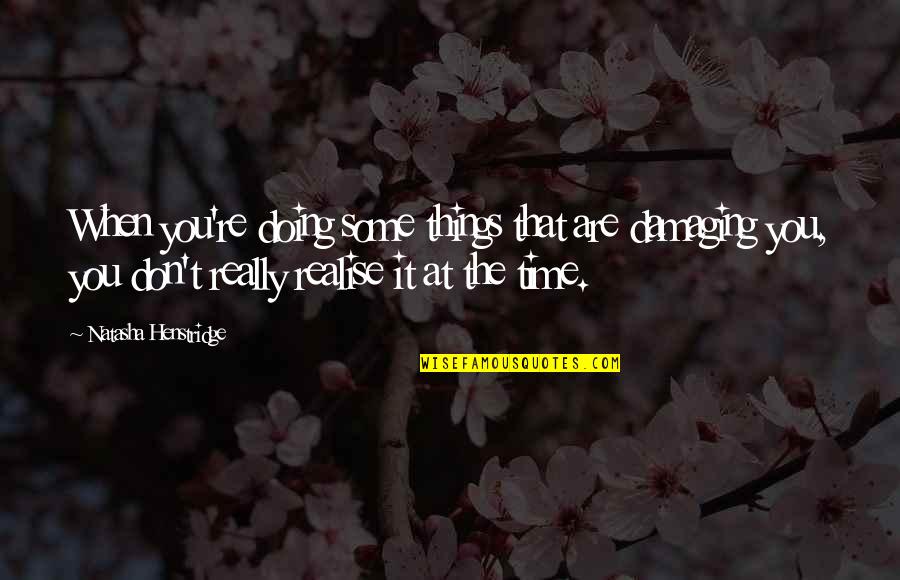 When you're doing some things that are damaging you, you don't really realise it at the time.

~ Natasha Henstridge

WISEFAMOUSQUOTES.COM